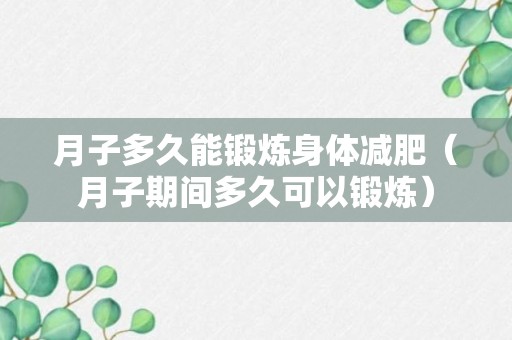 月子多久能锻炼身体减肥（月子期间多久可以锻炼）